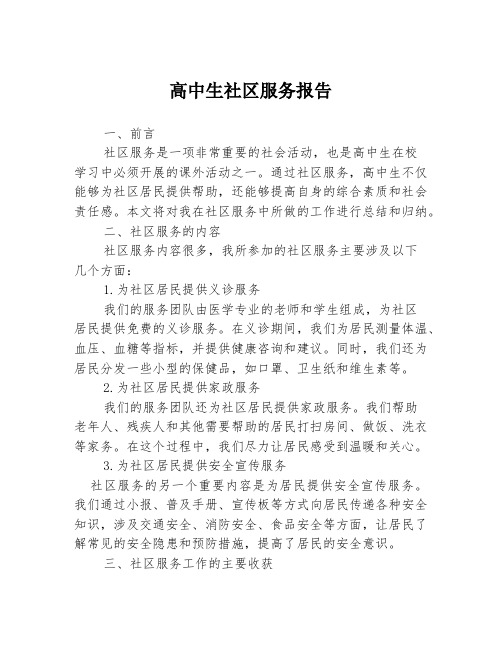 高中生社区服务报告

一、前言

社区服务是一项非常重要的社会活动，也是高中生在校学习中必须开展的课外活动之一。通过社区服务，高中生不仅能够为社区居民提供帮助，还能够提高自身的综合素质和社会责任感。本文将对我在社区服务中所做的工作进行总结和归纳。

二、社区服务的内容

社区服务内容很多，我所参加的社区服务主要涉及以下几个方面：

1.为社区居民提供义诊服务

我们的服务团队由医学专业的老师和学生组成，为社区居民提供免费的义诊服务。在义诊期间，我们为居民测量体温、血压、血糖等指标，并提供健康咨询和建议。同时，我们还为居民分发一些小型的保健品，如口罩、卫生纸和维生素等。

2.为社区居民提供家政服务

我们的服务团队还为社区居民提供家政服务。我们帮助老年人、残疾人和其他需要帮助的居民打扫房间、做饭、洗衣等家务。在这个过程中，我们尽力让居民感受到温暖和关心。

3.为社区居民提供安全宣传服务

社区服务的另一个重要内容是为居民提供安全宣传服务。我们通过小报、普及手册、宣传板等方式向居民传递各种安全知识，涉及交通安全、消防安全、食品安全等方面，让居民了解常见的安全隐患和预防措施，提高了居民的安全意识。

三、社区服务工作的主要收获